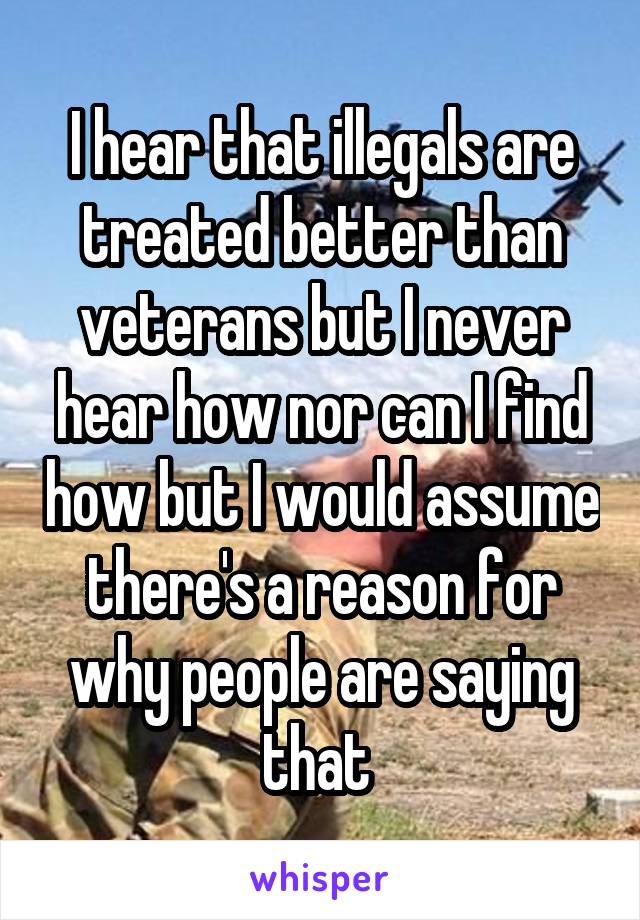 I hear that illegals are treated better than veterans but I never hear how nor can I find how but I would assume there's a reason for why people are saying that

whisper